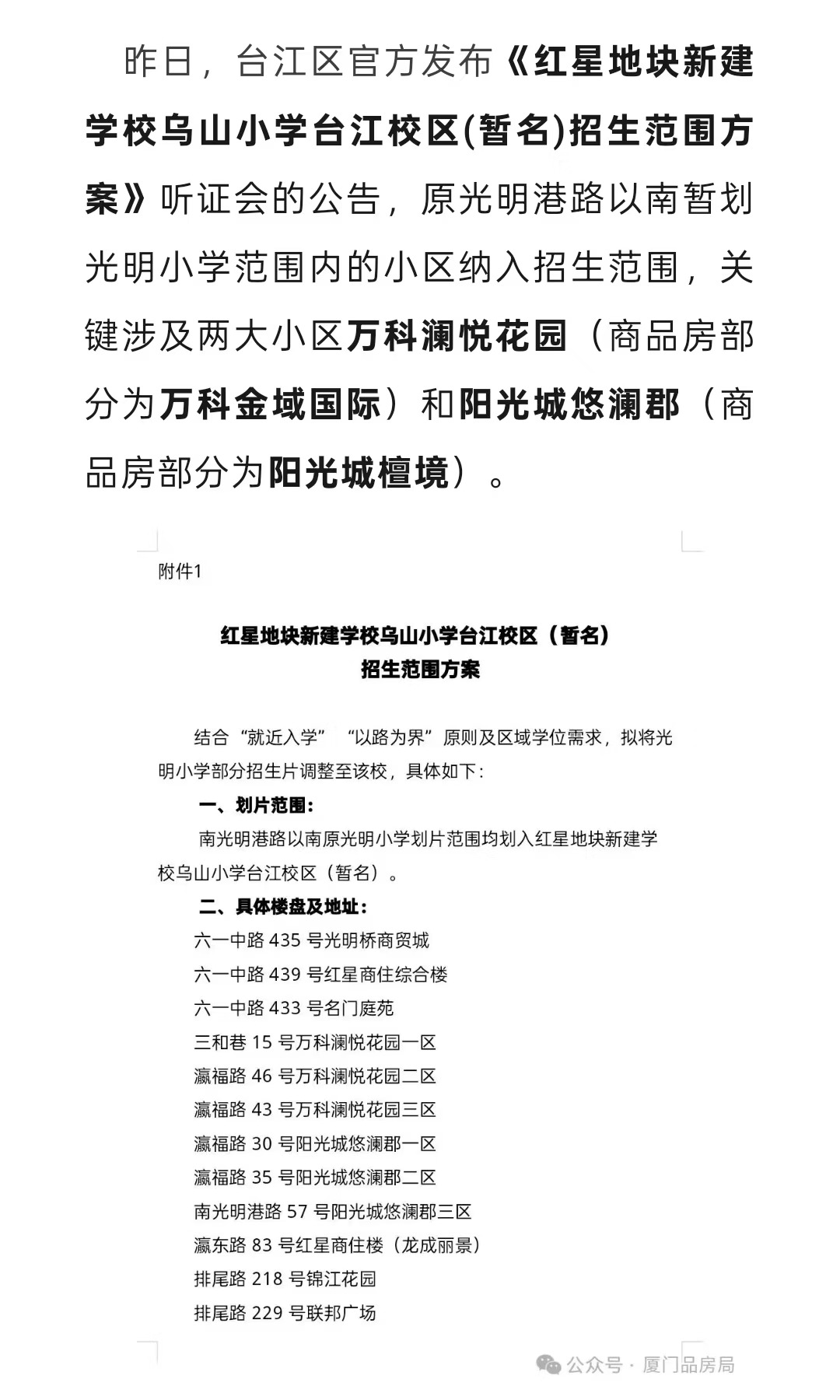 昨日，台江区官方发布《红星地块新建学校乌山小学台江校区(暂名)招生范围方案》听证会的公告，原光明港路以南暂划光明小学范围内的小区纳入招生范围，关键涉及两大小区万科澜悦花园（商品房部分为万科金域国际）和阳光城悠澜郡（商品房部分为阳光城檀境）。

附件1

红星地块新建学校乌山小学台江校区（暂名）
招生范围方案

结合“就近入学”“以路为界”原则及区域学位需求，拟将光明小学部分招生片调整至该校，具体如下：

一、划片范围：

南光明港路以南原光明小学划片范围均划入红星地块新建学校乌山小学台江校区（暂名）。

二、具体楼盘及地址：

六一中路 435 号光明桥商贸城
六一中路 439 号红星商住综合楼
六一中路 433 号名门庭苑
三和巷 15 号万科澜悦花园一区
瀛福路 46 号万科澜悦花园二区
瀛福路 43 号万科澜悦花园三区
瀛福路 30 号阳光城悠澜郡一区
瀛福路 35 号阳光城悠澜郡二区
南光明港路 57 号阳光城悠澜郡三区
瀛东路 83 号红星商住楼（龙成丽景）
排尾路 218 号锦江花园
排尾路 229 号联邦广场

公众号 · 厦门品房局